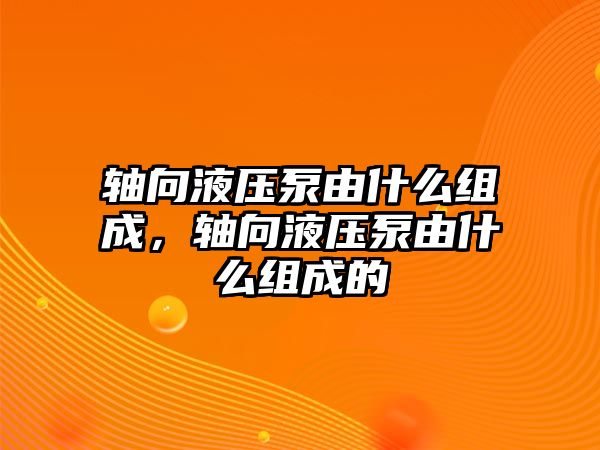 轴向液压泵由什么组成，轴向液压泵由什么组成的